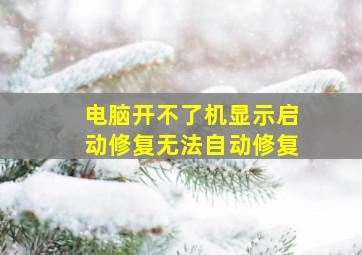 电脑开不了机显示启动修复无法自动修复